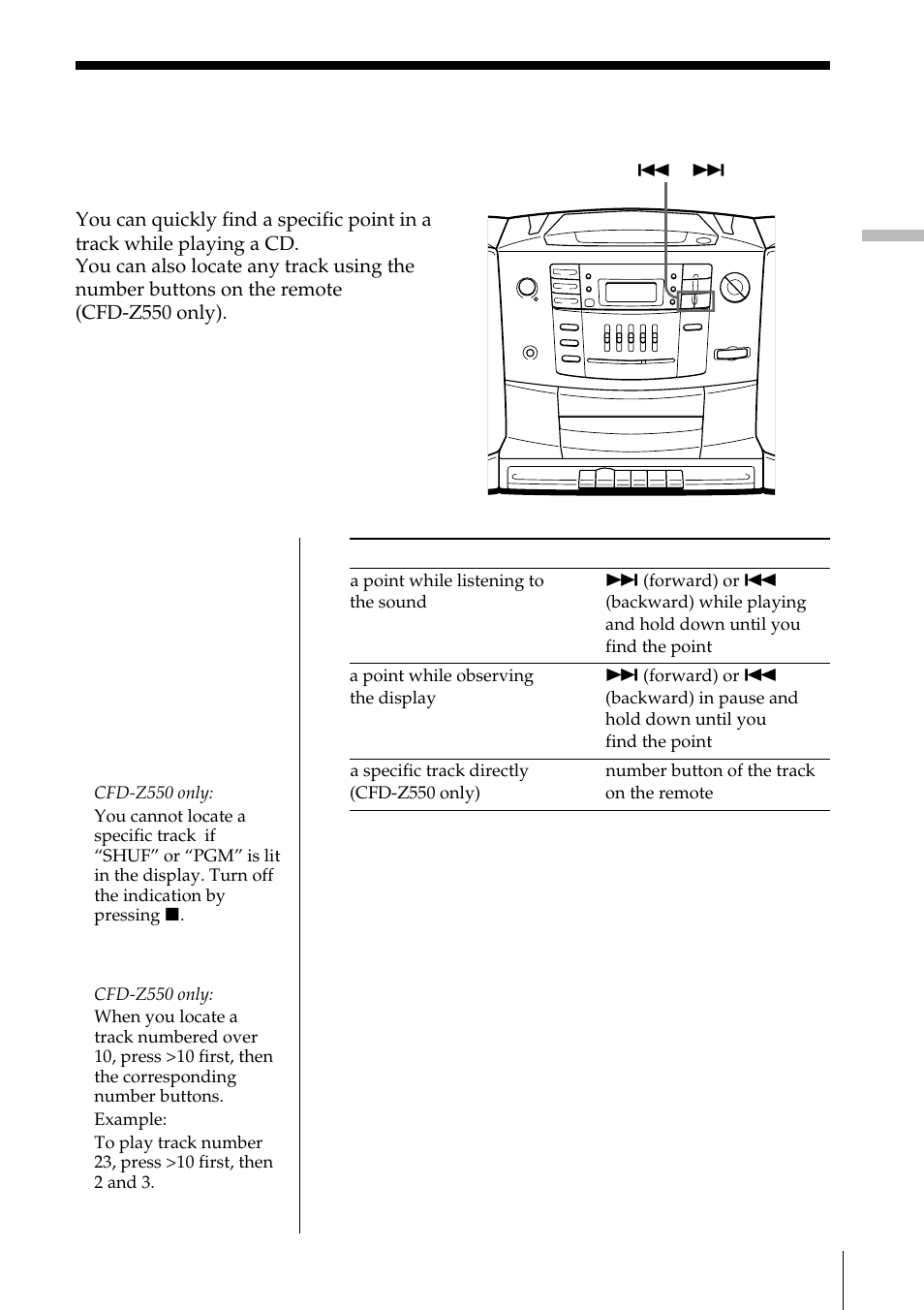 ⏮ ⏭

You can quickly find a specific point in a track while playing a CD.
You can also locate any track using the number buttons on the remote (CFD-Z550 only).

| | |
|---|---|
| a point while listening to the sound | ⏭ (forward) or ⏮ (backward) while playing and hold down until you find the point |
| a point while observing the display | ⏭ (forward) or ⏮ (backward) in pause and hold down until you find the point |
| a specific track directly (CFD-Z550 only) | number button of the track on the remote |

CFD-Z550 only:
You cannot locate a specific track if “SHUF” or “PGM” is lit in the display. Turn off the indication by pressing ■.

CFD-Z550 only:
When you locate a track numbered over 10, press >10 first, then the corresponding number buttons.
Example:
To play track number 23, press >10 first, then 2 and 3.